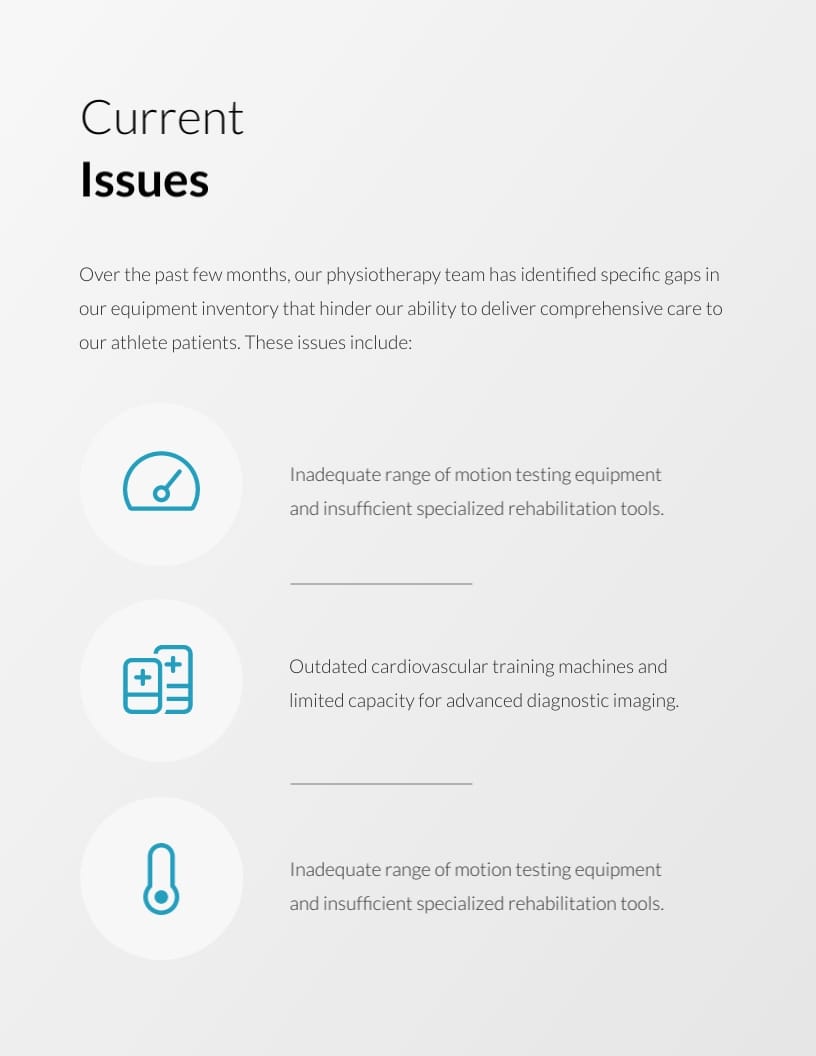 Current
Issues

Over the past few months, our physiotherapy team has identified specific gaps in our equipment inventory that hinder our ability to deliver comprehensive care to our athlete patients. These issues include:

Inadequate range of motion testing equipment and insufficient specialized rehabilitation tools.

Outdated cardiovascular training machines and limited capacity for advanced diagnostic imaging.

Inadequate range of motion testing equipment and insufficient specialized rehabilitation tools.